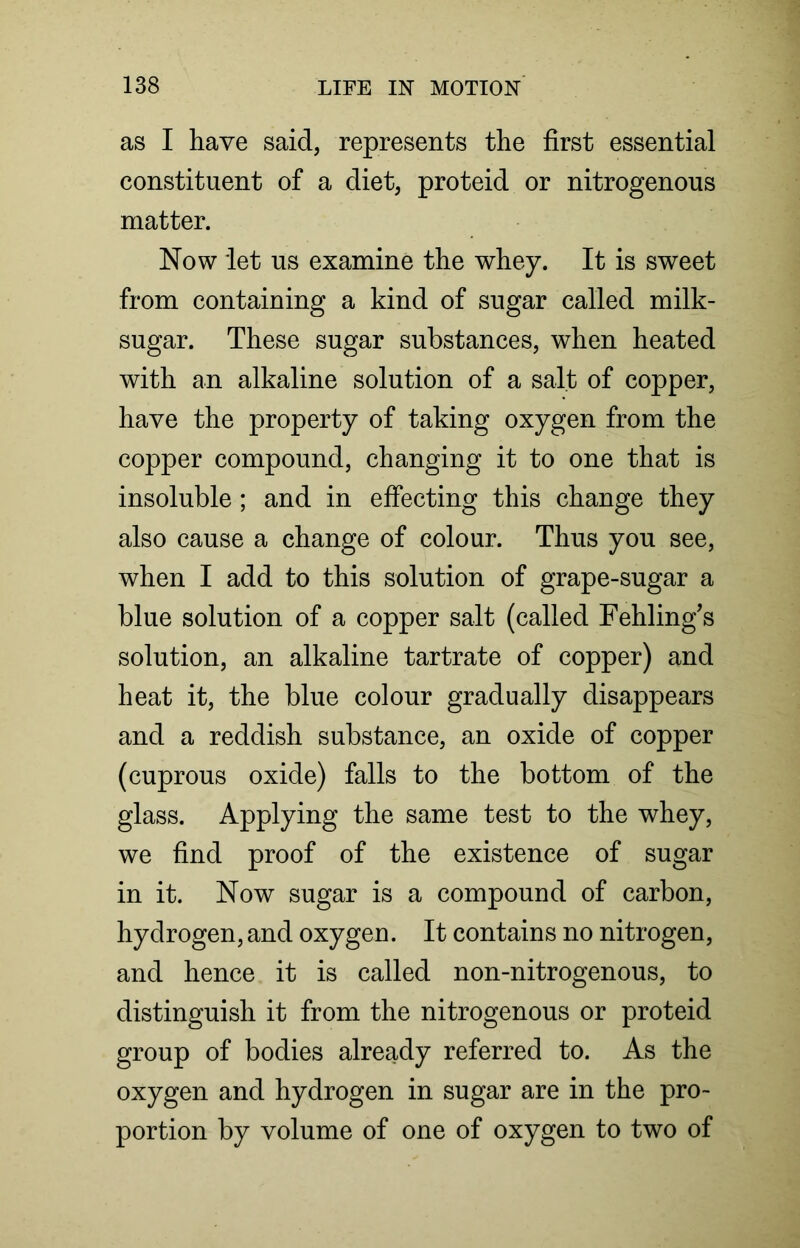 138 LIFE IN MOTION

as I have said, represents the first essential constituent of a diet, proteid or nitrogenous matter.

Now let us examine the whey. It is sweet from containing a kind of sugar called milk-sugar. These sugar substances, when heated with an alkaline solution of a salt of copper, have the property of taking oxygen from the copper compound, changing it to one that is insoluble; and in effecting this change they also cause a change of colour. Thus you see, when I add to this solution of grape-sugar a blue solution of a copper salt (called Fehling's solution, an alkaline tartrate of copper) and heat it, the blue colour gradually disappears and a reddish substance, an oxide of copper (cuprous oxide) falls to the bottom of the glass. Applying the same test to the whey, we find proof of the existence of sugar in it. Now sugar is a compound of carbon, hydrogen, and oxygen. It contains no nitrogen, and hence it is called non-nitrogenous, to distinguish it from the nitrogenous or proteid group of bodies already referred to. As the oxygen and hydrogen in sugar are in the proportion by volume of one of oxygen to two of